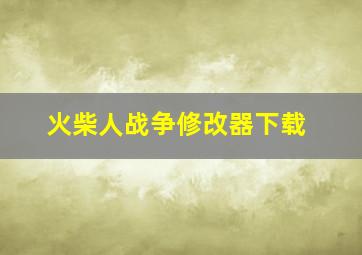 火柴人战争修改器下载